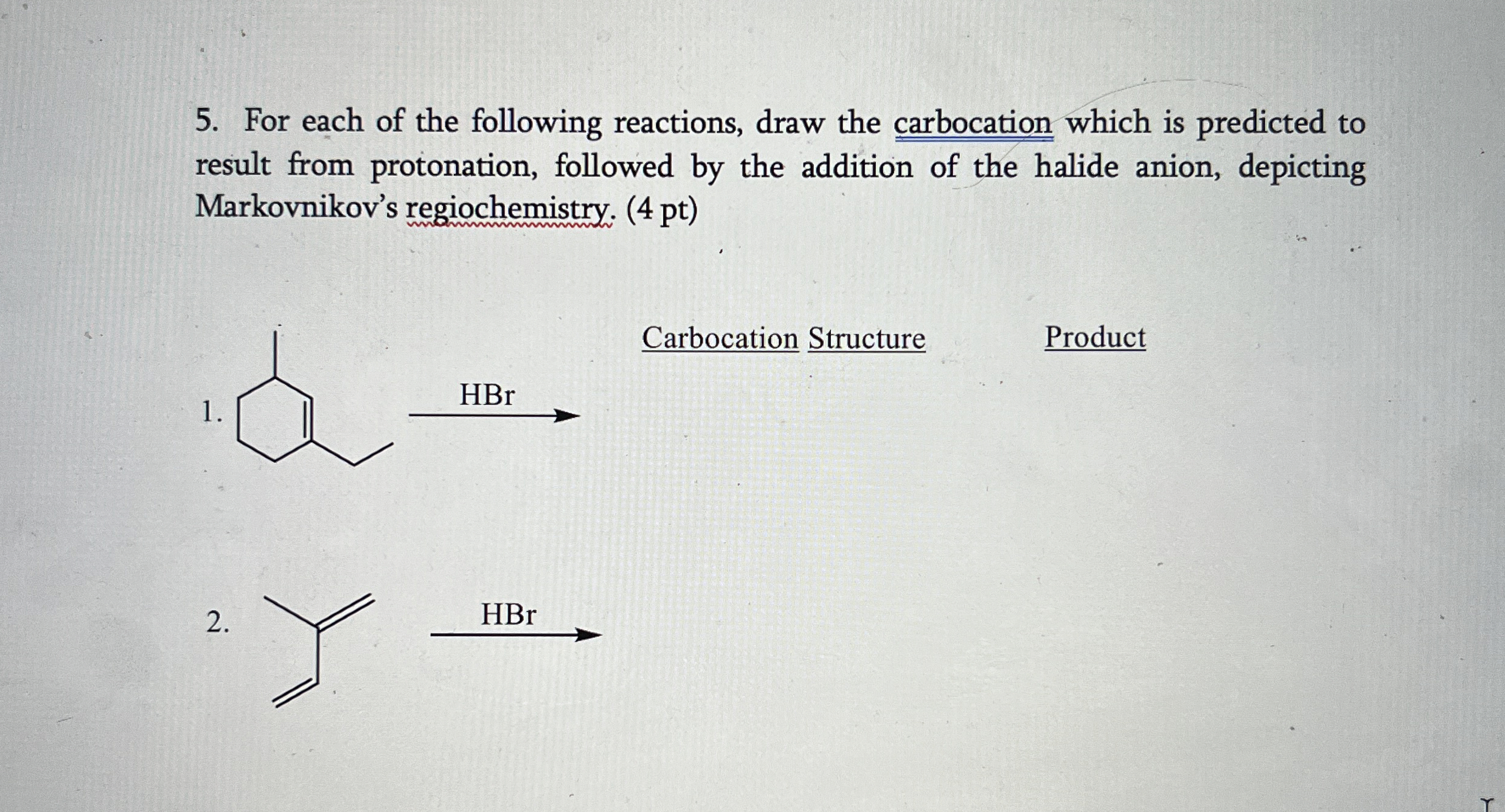 5. For each of the following reactions, draw the carbocation which is predicted to result from protonation, followed by the addition of the halide anion, depicting Markovnikov's regiochemistry. (4 pt)

Carbocation Structure

Product

1.

HBr

2.

HBr